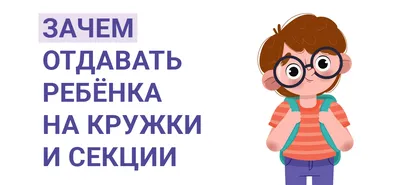 ЗАЧЕМ ОТДАВАТЬ РЕБЁНКА НА КРУЖКИ И СЕКЦИИ